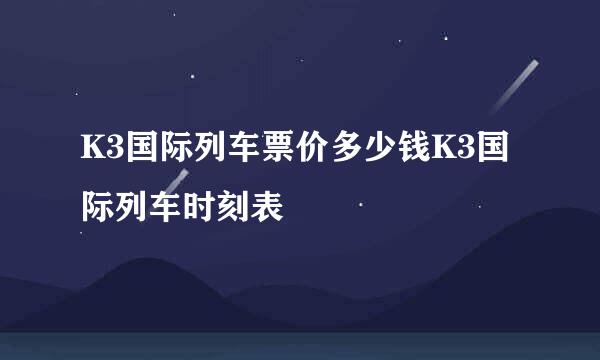 K3国际列车票价多少钱K3国际列车时刻表